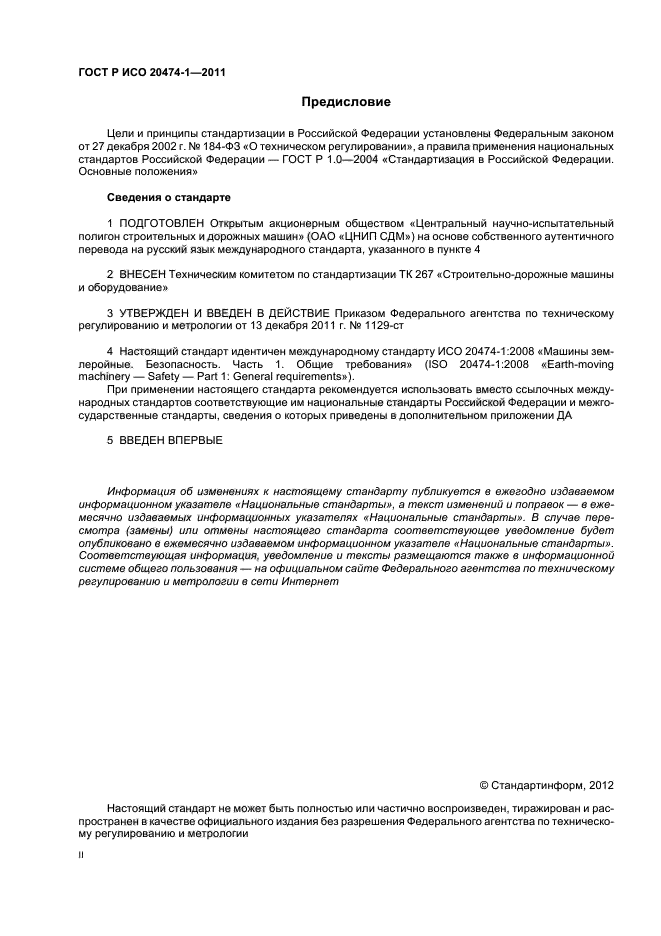 ГОСТ Р ИСО 20474-1—2011

Предисловие

Цели и принципы стандартизации в Российской Федерации установлены Федеральным законом от 27 декабря 2002 г. № 184-ФЗ «О техническом регулировании», а правила применения национальных стандартов Российской Федерации — ГОСТ Р 1.0—2004 «Стандартизация в Российской Федерации. Основные положения»

Сведения о стандарте

1 ПОДГОТОВЛЕН Открытым акционерным обществом «Центральный научно-испытательный полигон строительных и дорожных машин» (ОАО «ЦНИП СДМ») на основе собственного аутентичного перевода на русский язык международного стандарта, указанного в пункте 4

2 ВНЕСЕН Техническим комитетом по стандартизации ТК 267 «Строительно-дорожные машины и оборудование»

3 УТВЕРЖДЕН И ВВЕДЕН В ДЕЙСТВИЕ Приказом Федерального агентства по техническому регулированию и метрологии от 13 декабря 2011 г. № 1129-ст

4 Настоящий стандарт идентичен международному стандарту ИСО 20474-1:2008 «Машины землеройные. Безопасность. Часть 1. Общие требования» (ISO 20474-1:2008 «Earth-moving machinery — Safety — Part 1: General requirements»).

При применении настоящего стандарта рекомендуется использовать вместо ссылочных международных стандартов соответствующие им национальные стандарты Российской Федерации и межгосударственные стандарты, сведения о которых приведены в дополнительном приложении ДА

5 ВВЕДЕН ВПЕРВЫЕ

Информация об изменениях к настоящему стандарту публикуется в ежегодно издаваемом информационном указателе «Национальные стандарты», а текст изменений и поправок — в ежемесячно издаваемых информационных указателях «Национальные стандарты». В случае пересмотра (замены) или отмены настоящего стандарта соответствующее уведомление будет опубликовано в ежемесячно издаваемом информационном указателе «Национальные стандарты». Соответствующая информация, уведомление и тексты размещаются также в информационной системе общего пользования — на официальном сайте Федерального агентства по техническому регулированию и метрологии в сети Интернет

© Стандартинформ, 2012

Настоящий стандарт не может быть полностью или частично воспроизведен, тиражирован и распространен в качестве официального издания без разрешения Федерального агентства по техническому регулированию и метрологии

II